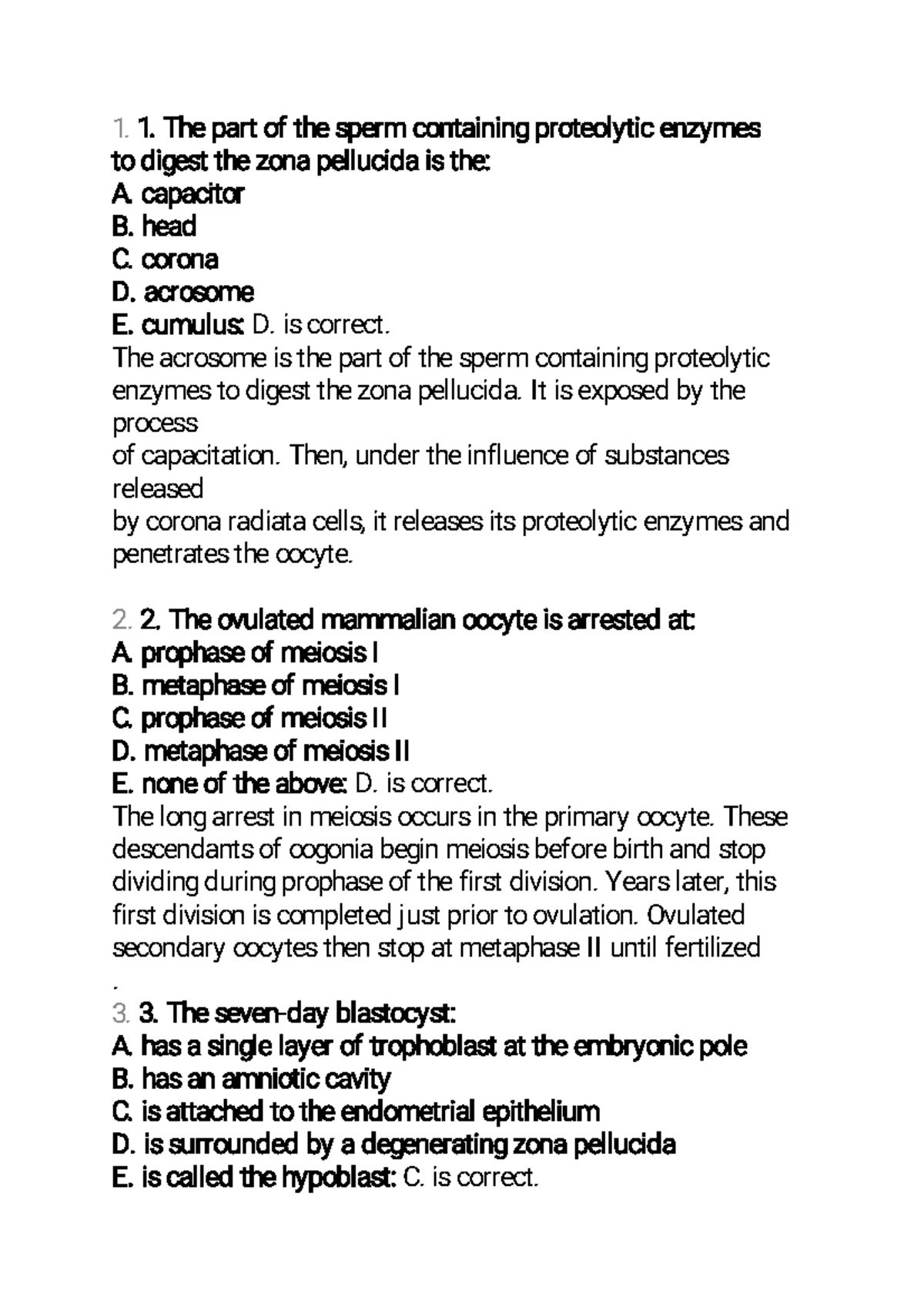 1. 1. The part of the sperm containing proteolytic enzymes to digest the zona pellucida is the:
A. capacitor
B. head
C. corona
D. acrosome
E. cumulus: D. is correct.
The acrosome is the part of the sperm containing proteolytic enzymes to digest the zona pellucida. It is exposed by the process
of capacitation. Then, under the influence of substances released
by corona radiata cells, it releases its proteolytic enzymes and penetrates the oocyte.

2. 2. The ovulated mammalian oocyte is arrested at:
A. prophase of meiosis I
B. metaphase of meiosis I
C. prophase of meiosis II
D. metaphase of meiosis II
E. none of the above: D. is correct.
The long arrest in meiosis occurs in the primary oocyte. These descendants of oogonia begin meiosis before birth and stop dividing during prophase of the first division. Years later, this first division is completed just prior to ovulation. Ovulated secondary oocytes then stop at metaphase II until fertilized
.
3. 3. The seven-day blastocyst:
A. has a single layer of trophoblast at the embryonic pole
B. has an amniotic cavity
C. is attached to the endometrial epithelium
D. is surrounded by a degenerating zona pellucida
E. is called the hypoblast: C. is correct.